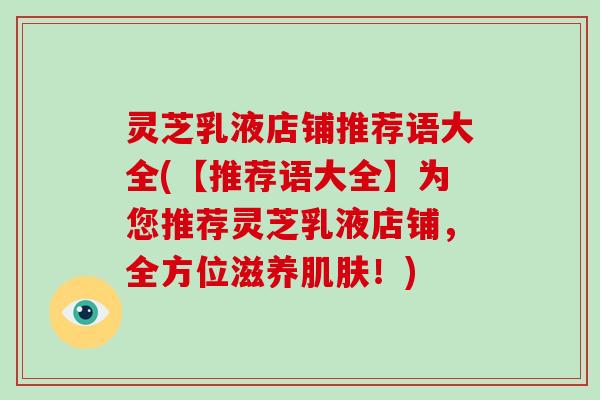 灵芝乳液店铺推荐语大全(【推荐语大全】为您推荐灵芝乳液店铺，全方位滋养肌肤！)